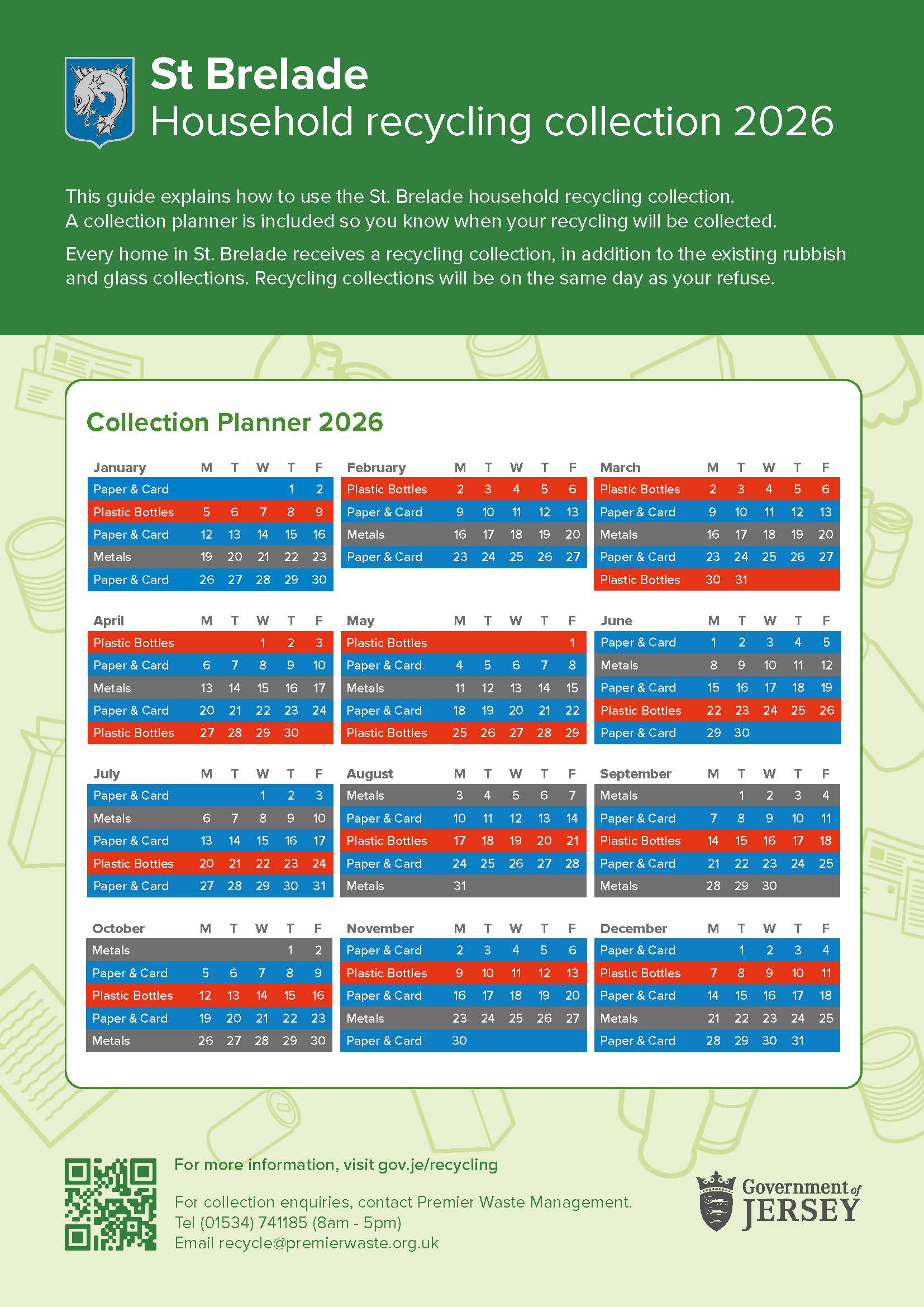 St Brelade
Household recycling collection 2026

This guide explains how to use the St. Brelade household recycling collection. A collection planner is included so you know when your recycling will be collected.

Every home in St. Brelade receives a recycling collection, in addition to the existing rubbish and glass collections. Recycling collections will be on the same day as your refuse.

Collection Planner 2026

| January | M | T | W | T | F |
|---|---|---|---|---|---|
| Paper & Card | | | | 1 | 2 |
| Plastic Bottles | 5 | 6 | 7 | 8 | 9 |
| Paper & Card | 12 | 13 | 14 | 15 | 16 |
| Metals | 19 | 20 | 21 | 22 | 23 |
| Paper & Card | 26 | 27 | 28 | 29 | 30 |

| February | M | T | W | T | F |
|---|---|---|---|---|---|
| Plastic Bottles | 2 | 3 | 4 | 5 | 6 |
| Paper & Card | 9 | 10 | 11 | 12 | 13 |
| Metals | 16 | 17 | 18 | 19 | 20 |
| Paper & Card | 23 | 24 | 25 | 26 | 27 |

| March | M | T | W | T | F |
|---|---|---|---|---|---|
| Plastic Bottles | 2 | 3 | 4 | 5 | 6 |
| Paper & Card | 9 | 10 | 11 | 12 | 13 |
| Metals | 16 | 17 | 18 | 19 | 20 |
| Paper & Card | 23 | 24 | 25 | 26 | 27 |
| Plastic Bottles | 30 | 31 | | | |

| April | M | T | W | T | F |
|---|---|---|---|---|---|
| Plastic Bottles | | | 1 | 2 | 3 |
| Paper & Card | 6 | 7 | 8 | 9 | 10 |
| Metals | 13 | 14 | 15 | 16 | 17 |
| Paper & Card | 20 | 21 | 22 | 23 | 24 |
| Plastic Bottles | 27 | 28 | 29 | 30 | |

| May | M | T | W | T | F |
|---|---|---|---|---|---|
| Plastic Bottles | | | | | 1 |
| Paper & Card | 4 | 5 | 6 | 7 | 8 |
| Metals | 11 | 12 | 13 | 14 | 15 |
| Paper & Card | 18 | 19 | 20 | 21 | 22 |
| Plastic Bottles | 25 | 26 | 27 | 28 | 29 |

| June | M | T | W | T | F |
|---|---|---|---|---|---|
| Paper & Card | 1 | 2 | 3 | 4 | 5 |
| Metals | 8 | 9 | 10 | 11 | 12 |
| Paper & Card | 15 | 16 | 17 | 18 | 19 |
| Plastic Bottles | 22 | 23 | 24 | 25 | 26 |
| Paper & Card | 29 | 30 | | | |

| July | M | T | W | T | F |
|---|---|---|---|---|---|
| Paper & Card | | | 1 | 2 | 3 |
| Metals | 6 | 7 | 8 | 9 | 10 |
| Paper & Card | 13 | 14 | 15 | 16 | 17 |
| Plastic Bottles | 20 | 21 | 22 | 23 | 24 |
| Paper & Card | 27 | 28 | 29 | 30 | 31 |

| August | M | T | W | T | F |
|---|---|---|---|---|---|
| Metals | 3 | 4 | 5 | 6 | 7 |
| Paper & Card | 10 | 11 | 12 | 13 | 14 |
| Plastic Bottles | 17 | 18 | 19 | 20 | 21 |
| Paper & Card | 24 | 25 | 26 | 27 | 28 |
| Metals | 31 | | | | |

| September | M | T | W | T | F |
|---|---|---|---|---|---|
| Metals | | 1 | 2 | 3 | 4 |
| Paper & Card | 7 | 8 | 9 | 10 | 11 |
| Plastic Bottles | 14 | 15 | 16 | 17 | 18 |
| Paper & Card | 21 | 22 | 23 | 24 | 25 |
| Metals | 28 | 29 | 30 | | |

| October | M | T | W | T | F |
|---|---|---|---|---|---|
| Metals | | | | 1 | 2 |
| Paper & Card | 5 | 6 | 7 | 8 | 9 |
| Plastic Bottles | 12 | 13 | 14 | 15 | 16 |
| Paper & Card | 19 | 20 | 21 | 22 | 23 |
| Metals | 26 | 27 | 28 | 29 | 30 |

| November | M | T | W | T | F |
|---|---|---|---|---|---|
| Paper & Card | 2 | 3 | 4 | 5 | 6 |
| Plastic Bottles | 9 | 10 | 11 | 12 | 13 |
| Paper & Card | 16 | 17 | 18 | 19 | 20 |
| Metals | 23 | 24 | 25 | 26 | 27 |
| Paper & Card | 30 | | | | |

| December | M | T | W | T | F |
|---|---|---|---|---|---|
| Paper & Card | | 1 | 2 | 3 | 4 |
| Plastic Bottles | 7 | 8 | 9 | 10 | 11 |
| Paper & Card | 14 | 15 | 16 | 17 | 18 |
| Metals | 21 | 22 | 23 | 24 | 25 |
| Paper & Card | 28 | 29 | 30 | 31 | |

For more information, visit gov.je/recycling

For collection enquiries, contact Premier Waste Management.
Tel (01534) 741185 (8am - 5pm)
Email recycle@premierwaste.org.uk

Government of JERSEY